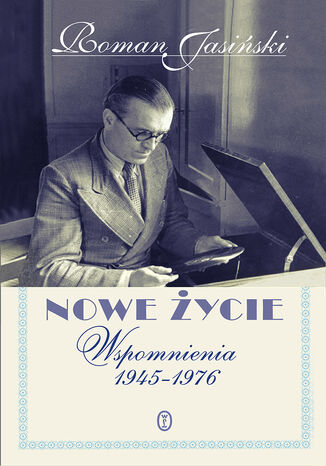 Roman Jasiński

NOWE ŻYCIE

Wspomnienia
1945–1976

WL